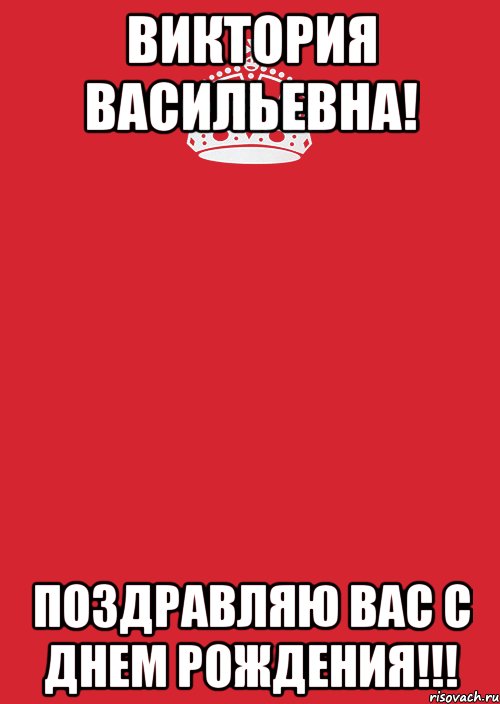 ВИКТОРИЯ ВАСИЛЬЕВНА!

ПОЗДРАВЛЯЮ ВАС С ДНЕМ РОЖДЕНИЯ!!!

risovach.ru